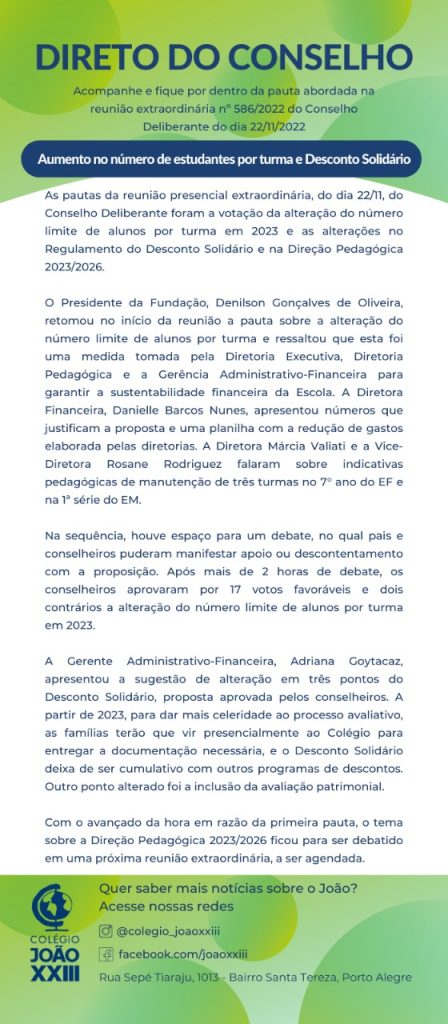 DIRETO DO CONSELHO

Acompanhe e fique por dentro da pauta abordada na reunião extraordinária nº 586/2022 do Conselho Deliberante do dia 22/11/2022

Aumento no número de estudantes por turma e Desconto Solidário

As pautas da reunião presencial extraordinária, do dia 22/11, do Conselho Deliberante foram a votação da alteração do número limite de alunos por turma em 2023 e as alterações no Regulamento do Desconto Solidário e na Direção Pedagógica 2023/2026.

O Presidente da Fundação, Denilson Gonçalves de Oliveira, retomou no início da reunião a pauta sobre a alteração do número limite de alunos por turma e ressaltou que esta foi uma medida tomada pela Diretoria Executiva, Diretoria Pedagógica e a Gerência Administrativo-Financeira para garantir a sustentabilidade financeira da Escola. A Diretora Financeira, Danielle Barcos Nunes, apresentou números que justificam a proposta e uma planilha com a redução de gastos elaborada pelas diretorias. A Diretora Márcia Valiati e a Vice-Diretora Rosane Rodriguez falaram sobre indicativas pedagógicas de manutenção de três turmas no 7º ano do EF e na 1ª série do EM.

Na sequência, houve espaço para um debate, no qual pais e conselheiros puderam manifestar apoio ou descontentamento com a proposição. Após mais de 2 horas de debate, os conselheiros aprovaram por 17 votos favoráveis e dois contrários a alteração do número limite de alunos por turma em 2023.

A Gerente Administrativo-Financeira, Adriana Goytacaz, apresentou a sugestão de alteração em três pontos do Desconto Solidário, proposta aprovada pelos conselheiros. A partir de 2023, para dar mais celeridade ao processo avaliativo, as famílias terão que vir presencialmente ao Colégio para entregar a documentação necessária, e o Desconto Solidário deixa de ser cumulativo com outros programas de descontos. Outro ponto alterado foi a inclusão da avaliação patrimonial.

Com o avançado da hora em razão da primeira pauta, o tema sobre a Direção Pedagógica 2023/2026 ficou para ser debatido em uma próxima reunião extraordinária, a ser agendada.

COLEGIO JOÃO XXIII

Quer saber mais notícias sobre o João?
Acesse nossas redes

@colegio_joaoxxiii

facebook.com/joaoxxiii

Rua Sepé Tiaraju, 1013 - Bairro Santa Tereza, Porto Alegre